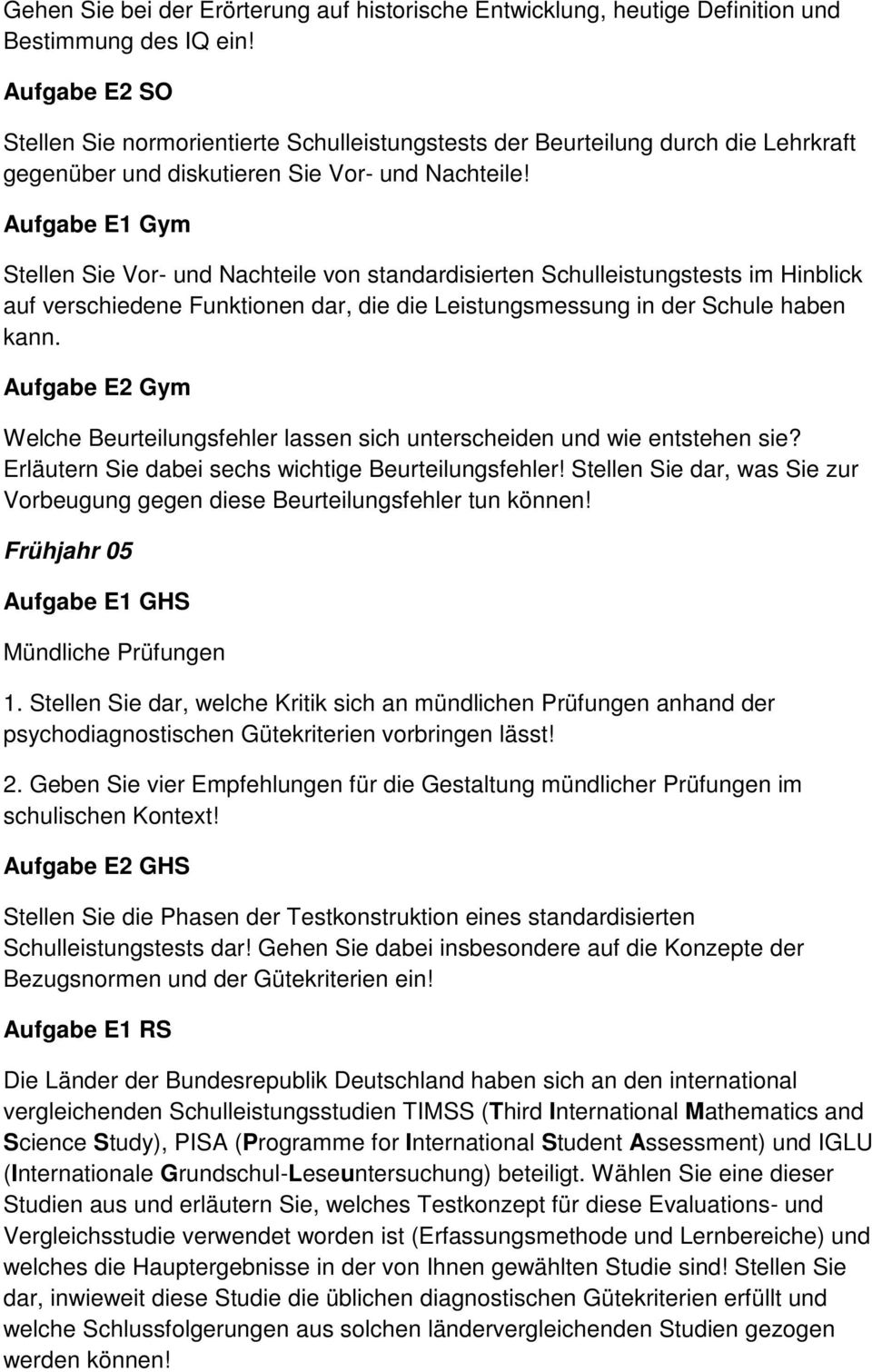 Gehen Sie bei der Erörterung auf historische Entwicklung, heutige Definition und Bestimmung des IQ ein!

Aufgabe E2 SO

Stellen Sie normorientierte Schulleistungstests der Beurteilung durch die Lehrkraft gegenüber und diskutieren Sie Vor- und Nachteile!

Aufgabe E1 Gym

Stellen Sie Vor- und Nachteile von standardisierten Schulleistungstests im Hinblick auf verschiedene Funktionen dar, die die Leistungsmessung in der Schule haben kann.

Aufgabe E2 Gym

Welche Beurteilungsfehler lassen sich unterscheiden und wie entstehen sie? Erläutern Sie dabei sechs wichtige Beurteilungsfehler! Stellen Sie dar, was Sie zur Vorbeugung gegen diese Beurteilungsfehler tun können!

Frühjahr 05

Aufgabe E1 GHS

Mündliche Prüfungen

1. Stellen Sie dar, welche Kritik sich an mündlichen Prüfungen anhand der psychodiagnostischen Gütekriterien vorbringen lässt!

2. Geben Sie vier Empfehlungen für die Gestaltung mündlicher Prüfungen im schulischen Kontext!

Aufgabe E2 GHS

Stellen Sie die Phasen der Testkonstruktion eines standardisierten Schulleistungstests dar! Gehen Sie dabei insbesondere auf die Konzepte der Bezugsnormen und der Gütekriterien ein!

Aufgabe E1 RS

Die Länder der Bundesrepublik Deutschland haben sich an den international vergleichenden Schulleistungsstudien TIMSS (Third International Mathematics and Science Study), PISA (Programme for International Student Assessment) und IGLU (Internationale Grundschul-Leseuntersuchung) beteiligt. Wählen Sie eine dieser Studien aus und erläutern Sie, welches Testkonzept für diese Evaluations- und Vergleichsstudie verwendet worden ist (Erfassungsmethode und Lernbereiche) und welches die Hauptergebnisse in der von Ihnen gewählten Studie sind! Stellen Sie dar, inwieweit diese Studie die üblichen diagnostischen Gütekriterien erfüllt und welche Schlussfolgerungen aus solchen ländervergleichenden Studien gezogen werden können!